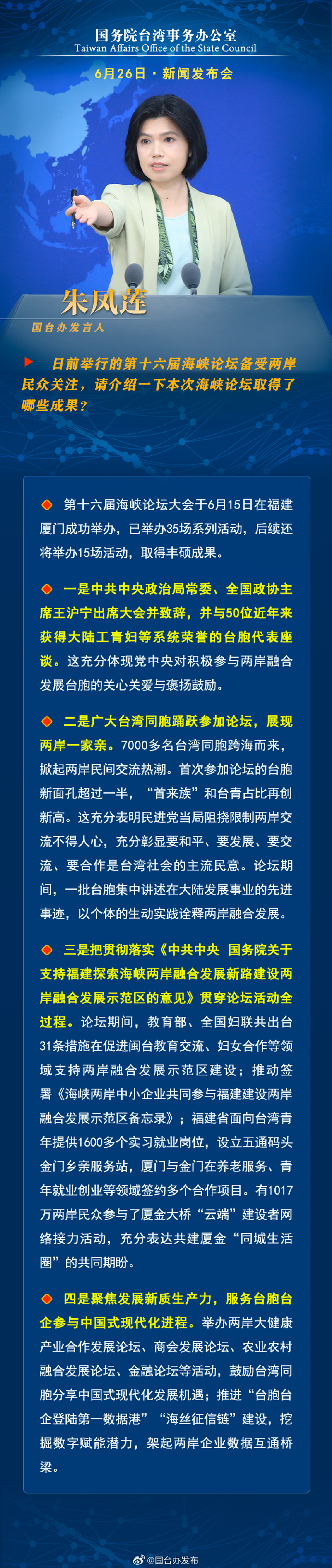 国务院台湾事务办公室
Taiwan Affairs Office of the State Council

6月26日 · 新闻发布会

朱凤莲
国台办发言人

日前举行的第十六届海峡论坛备受两岸民众关注，请介绍一下本次海峡论坛取得了哪些成果？

第十六届海峡论坛大会于6月15日在福建厦门成功举办，已举办35场系列活动，后续还将举办15场活动，取得丰硕成果。

一是中共中央政治局常委、全国政协主席王沪宁出席大会并致辞，并与50位近年来获得大陆工青妇等系统荣誉的台胞代表座谈。这充分体现党中央对积极参与两岸融合发展台胞的关心关爱与褒扬鼓励。

二是广大台湾同胞踊跃参加论坛，展现两岸一家亲。7000多名台湾同胞跨海而来，掀起两岸民间交流热潮。首次参加论坛的台胞新面孔超过一半，“首来族”和台青占比再创新高。这充分表明民进党当局阻挠限制两岸交流不得人心，充分彰显要和平、要发展、要交流、要合作是台湾社会的主流民意。论坛期间，一批台胞集中讲述在大陆发展事业的先进事迹，以个体的生动实践诠释两岸融合发展。

三是把贯彻落实《中共中央 国务院关于支持福建探索海峡两岸融合发展新路建设两岸融合发展示范区的意见》贯穿论坛活动全过程。论坛期间，教育部、全国妇联共出台31条措施在促进闽台教育交流、妇女合作等领域支持两岸融合发展示范区建设；推动签署《海峡两岸中小企业共同参与福建建设两岸融合发展示范区备忘录》；福建省面向台湾青年提供1600多个实习就业岗位，设立五通码头金门乡亲服务站，厦门与金门在养老服务、青年就业创业等领域签约多个合作项目。有1017万两岸民众参与了厦金大桥“云端”建设者网络接力活动，充分表达共建厦金“同城生活圈”的共同期盼。

四是聚焦发展新质生产力，服务台胞台企参与中国式现代化进程。举办两岸大健康产业合作发展论坛、商会发展论坛、农业农村融合发展论坛、金融论坛等活动，鼓励台湾同胞分享中国式现代化发展机遇；推进“台胞台企登陆第一数据港”“海丝征信链”建设，挖掘数字赋能潜力，架起两岸企业数据互通桥梁。

@国台办发布